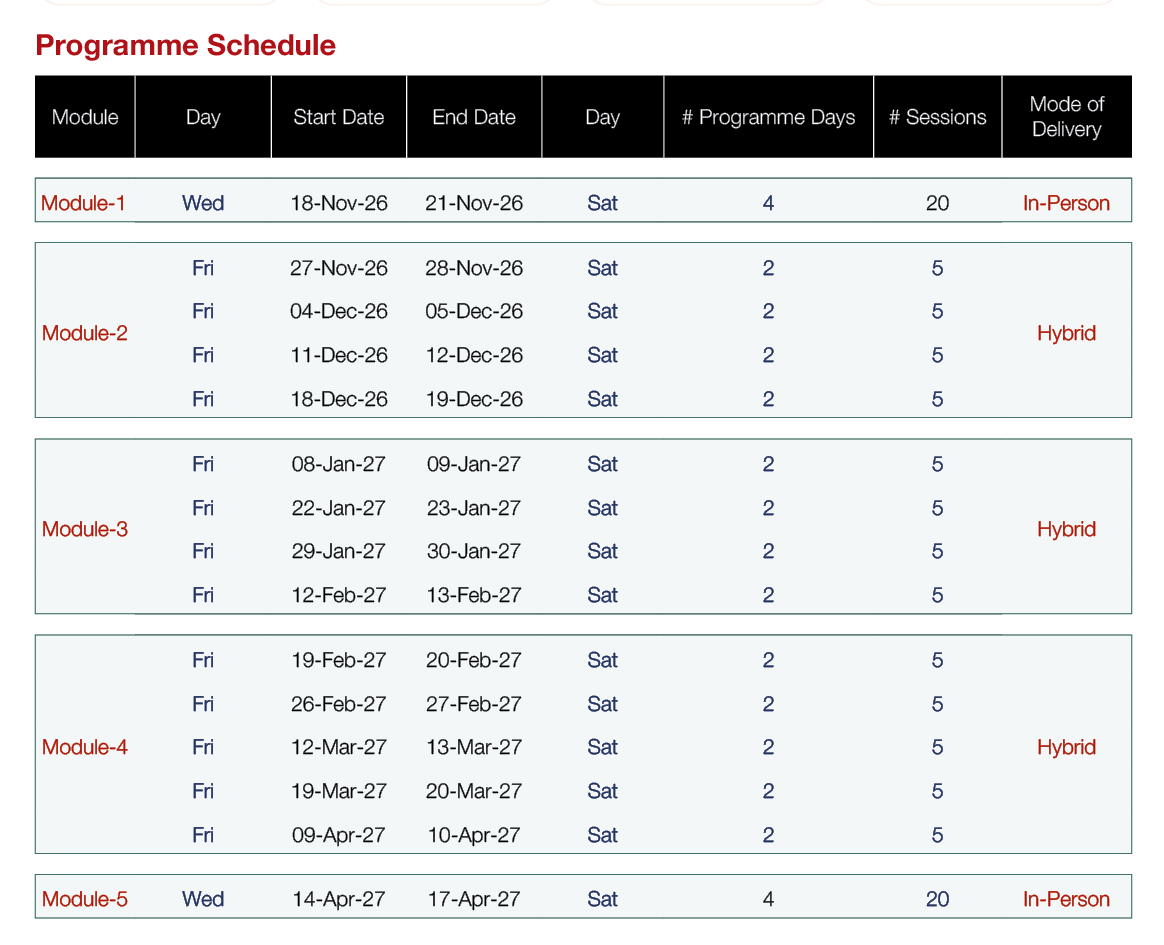 Programme Schedule

| Module | Day | Start Date | End Date | Day | # Programme Days | # Sessions | Mode of Delivery |
|---|---|---|---|---|---|---|---|
| Module-1 | Wed | 18-Nov-26 | 21-Nov-26 | Sat | 4 | 20 | In-Person |
| Module-2 | Fri | 27-Nov-26 | 28-Nov-26 | Sat | 2 | 5 | Hybrid |
| | Fri | 04-Dec-26 | 05-Dec-26 | Sat | 2 | 5 | |
| | Fri | 11-Dec-26 | 12-Dec-26 | Sat | 2 | 5 | |
| | Fri | 18-Dec-26 | 19-Dec-26 | Sat | 2 | 5 | |
| Module-3 | Fri | 08-Jan-27 | 09-Jan-27 | Sat | 2 | 5 | Hybrid |
| | Fri | 22-Jan-27 | 23-Jan-27 | Sat | 2 | 5 | |
| | Fri | 29-Jan-27 | 30-Jan-27 | Sat | 2 | 5 | |
| | Fri | 12-Feb-27 | 13-Feb-27 | Sat | 2 | 5 | |
| Module-4 | Fri | 19-Feb-27 | 20-Feb-27 | Sat | 2 | 5 | Hybrid |
| | Fri | 26-Feb-27 | 27-Feb-27 | Sat | 2 | 5 | |
| | Fri | 12-Mar-27 | 13-Mar-27 | Sat | 2 | 5 | |
| | Fri | 19-Mar-27 | 20-Mar-27 | Sat | 2 | 5 | |
| | Fri | 09-Apr-27 | 10-Apr-27 | Sat | 2 | 5 | |
| Module-5 | Wed | 14-Apr-27 | 17-Apr-27 | Sat | 4 | 20 | In-Person |